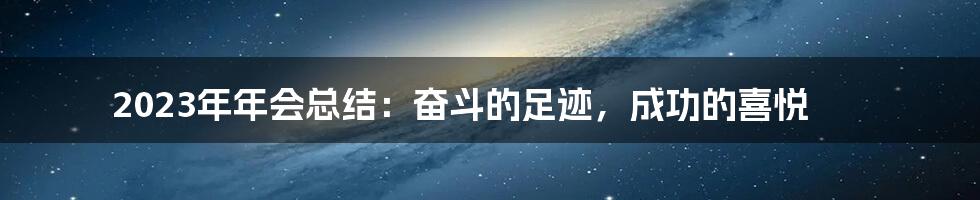 2023年年会总结：奋斗的足迹，成功的喜悦